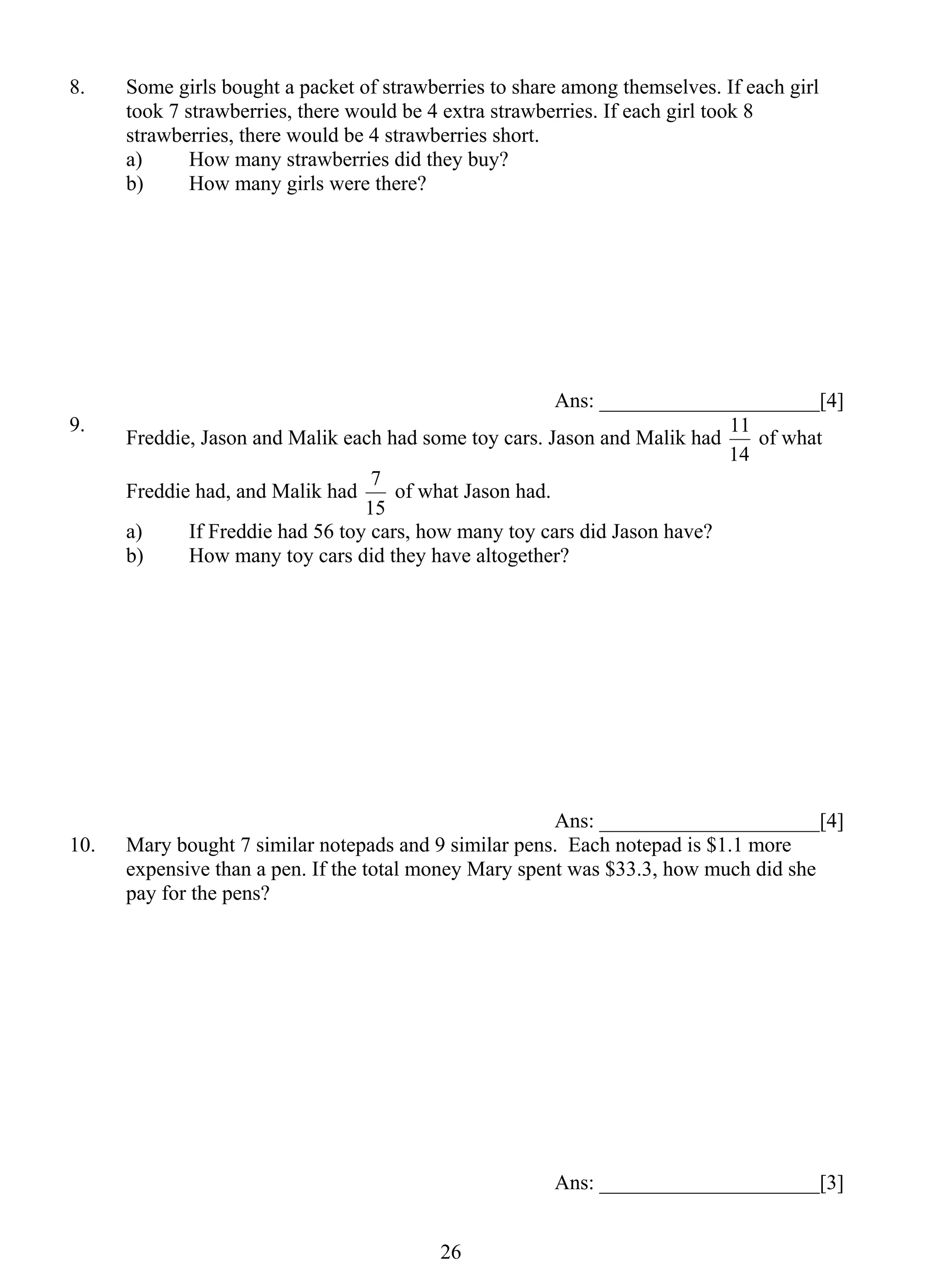 8. Some girls bought a packet of strawberries to share among themselves. If each girl took 7 strawberries, there would be 4 extra strawberries. If each girl took 8 strawberries, there would be 4 strawberries short.
a) How many strawberries did they buy?
b) How many girls were there?

Ans: ____________________[4]

9. Freddie, Jason and Malik each had some toy cars. Jason and Malik had $\frac{11}{14}$ of what Freddie had, and Malik had $\frac{7}{15}$ of what Jason had.
a) If Freddie had 56 toy cars, how many toy cars did Jason have?
b) How many toy cars did they have altogether?

Ans: ____________________[4]

10. Mary bought 7 similar notepads and 9 similar pens. Each notepad is \$1.1 more expensive than a pen. If the total money Mary spent was \$33.3, how much did she pay for the pens?

Ans: ____________________[3]

26